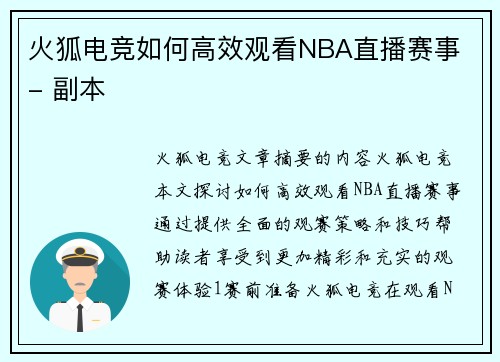 火狐电竞如何高效观看NBA直播赛事 - 副本

火狐电竞文章摘要的内容火狐电竞本文探讨如何高效观看NBA直播赛事通过提供全面的观赛策略和技巧帮助读者享受到更加精彩和充实的观赛体验1赛前准备火狐电竞在观看N